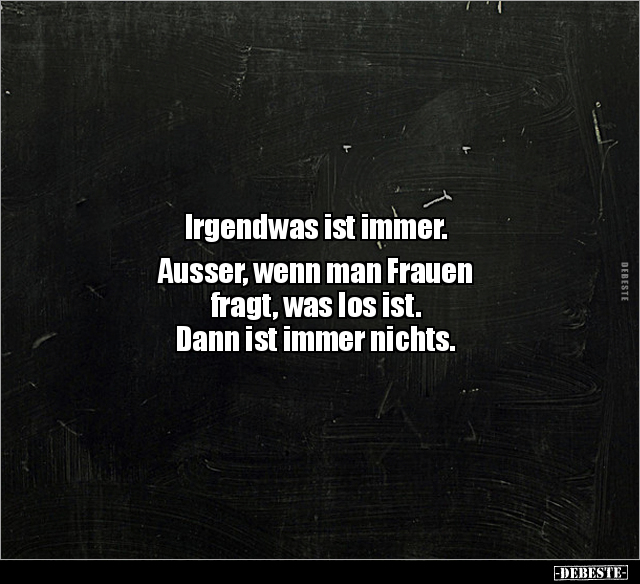 Irgendwas ist immer.

Ausser, wenn man Frauen fragt, was los ist. Dann ist immer nichts.

DEBESTE

-DEBESTE-